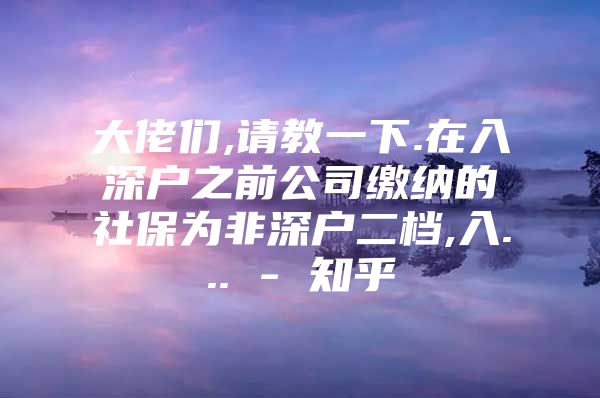 大佬们,请教一下.在入深户之前公司缴纳的社保为非深户二档,入... - 知乎